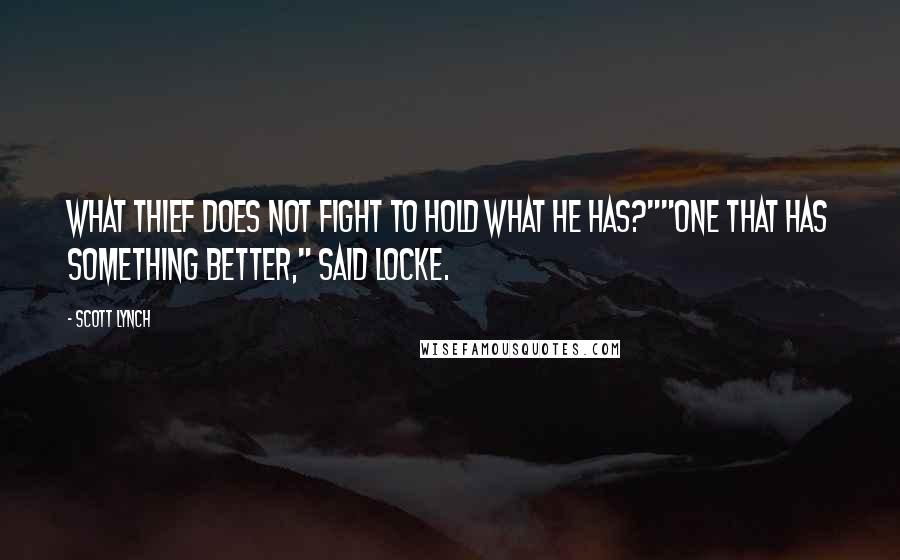 WHAT THIEF DOES NOT FIGHT TO HOLD WHAT HE HAS?""ONE THAT HAS SOMETHING BETTER," SAID LOCKE.

- SCOTT LYNCH

WISEFAMOUSQUOTES.COM